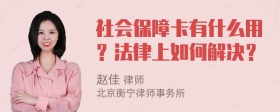 社会保障卡有什么用？法律上如何解决？

赵佳 律师
北京衡宁律师事务所